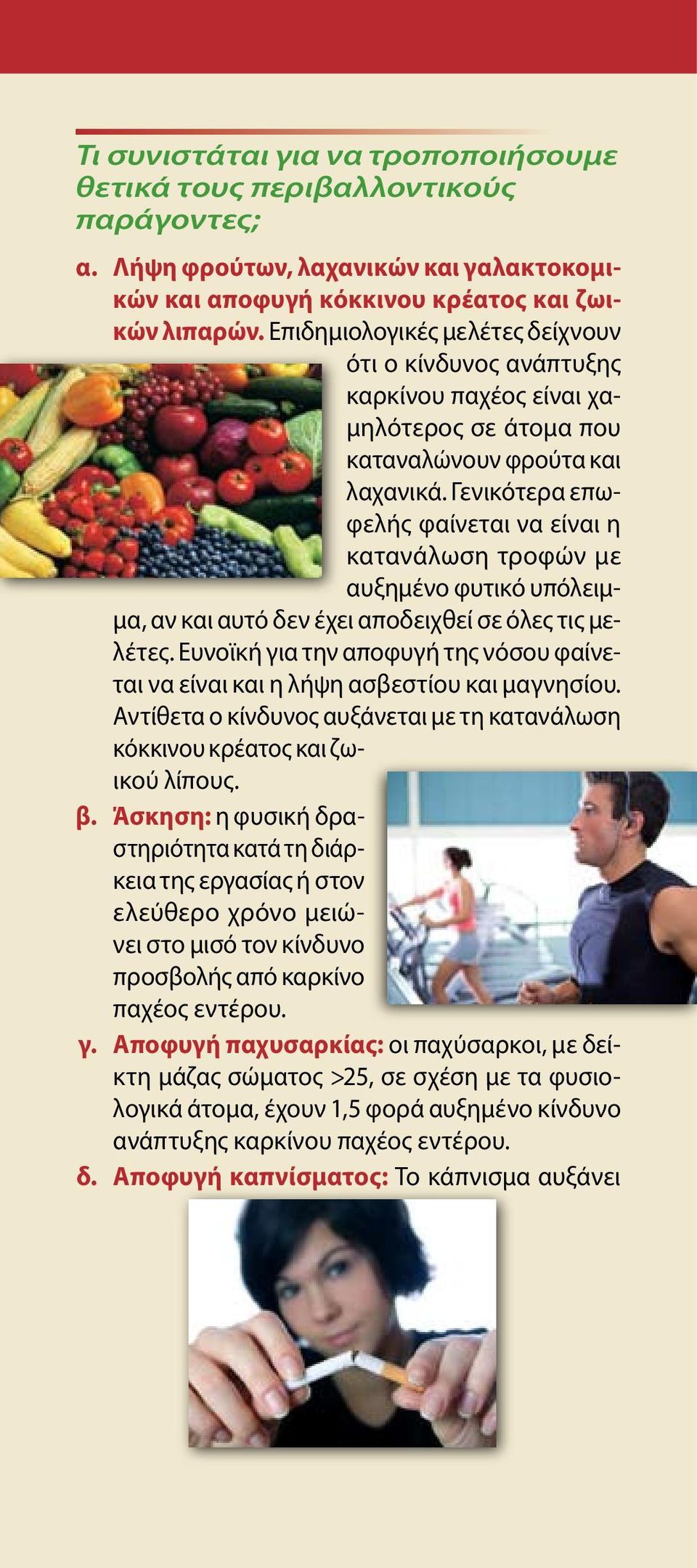 Τι συνιστάται για να τροποποιήσουμε θετικά τους περιβαλλοντικούς παράγοντες;

α. Λήψη φρούτων, λαχανικών και γαλακτοκομικών και αποφυγή κόκκινου κρέατος και ζωικών λιπαρών. Επιδημιολογικές μελέτες δείχνουν ότι ο κίνδυνος ανάπτυξης καρκίνου παχέος είναι χαμηλότερος σε άτομα που καταναλώνουν φρούτα και λαχανικά. Γενικότερα επωφελής φαίνεται να είναι η κατανάλωση τροφών με αυξημένο φυτικό υπόλειμμα, αν και αυτό δεν έχει αποδειχθεί σε όλες τις μελέτες. Ευνοϊκή για την αποφυγή της νόσου φαίνεται να είναι και η λήψη ασβεστίου και μαγνησίου. Αντίθετα ο κίνδυνος αυξάνεται με τη κατανάλωση κόκκινου κρέατος και ζωικού λίπους.

β. Άσκηση: η φυσική δραστηριότητα κατά τη διάρκεια της εργασίας ή στον ελεύθερο χρόνο μειώνει στο μισό τον κίνδυνο προσβολής από καρκίνο παχέος εντέρου.

γ. Αποφυγή παχυσαρκίας: οι παχύσαρκοι, με δείκτη μάζας σώματος >25, σε σχέση με τα φυσιολογικά άτομα, έχουν 1,5 φορά αυξημένο κίνδυνο ανάπτυξης καρκίνου παχέος εντέρου.

δ. Αποφυγή καπνίσματος: Το κάπνισμα αυξάνει